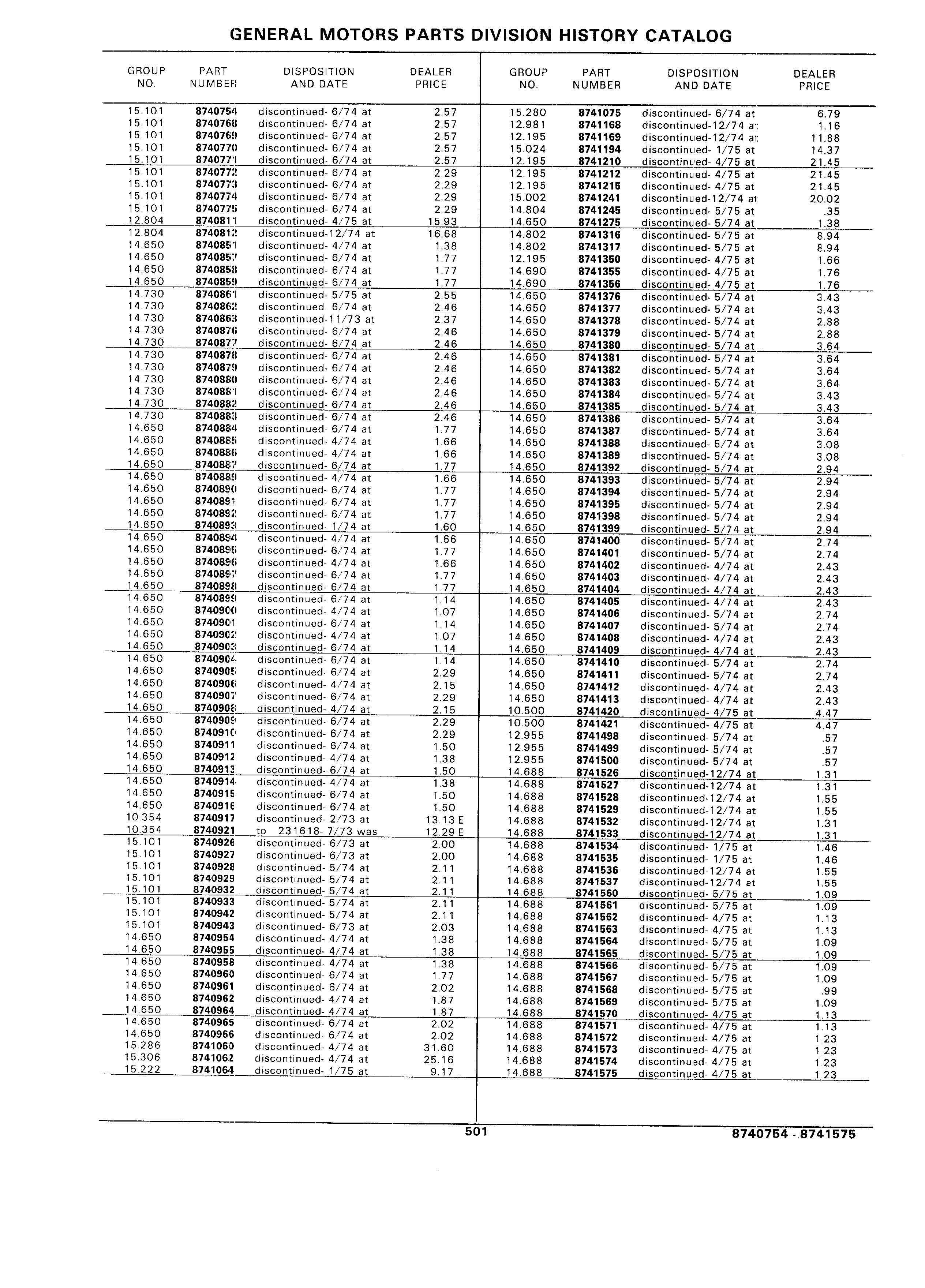 GENERAL MOTORS PARTS DIVISION HISTORY CATALOG

| GROUP NO. | PART NUMBER | DISPOSITION AND DATE | DEALER PRICE |
|---|---|---|---|
| 15.101 | 8740754 | discontinued- 6/74 at | 2.57 |
| 15.101 | 8740768 | discontinued- 6/74 at | 2.57 |
| 15.101 | 8740769 | discontinued- 6/74 at | 2.57 |
| 15.101 | 8740770 | discontinued- 6/74 at | 2.57 |
| 15.101 | 8740771 | discontinued- 6/74 at | 2.57 |
| 15.101 | 8740772 | discontinued- 6/74 at | 2.29 |
| 15.101 | 8740773 | discontinued- 6/74 at | 2.29 |
| 15.101 | 8740774 | discontinued- 6/74 at | 2.29 |
| 15.101 | 8740775 | discontinued- 6/74 at | 2.29 |
| 12.804 | 8740811 | discontinued- 4/75 at | 15.93 |
| 12.804 | 8740812 | discontinued-12/74 at | 16.68 |
| 14.650 | 8740851 | discontinued- 4/74 at | 1.38 |
| 14.650 | 8740857 | discontinued- 6/74 at | 1.77 |
| 14.650 | 8740858 | discontinued- 6/74 at | 1.77 |
| 14.650 | 8740859 | discontinued- 6/74 at | 1.77 |
| 14.730 | 8740861 | discontinued- 5/75 at | 2.55 |
| 14.730 | 8740862 | discontinued- 6/74 at | 2.46 |
| 14.730 | 8740863 | discontinued-11/73 at | 2.37 |
| 14.730 | 8740876 | discontinued- 6/74 at | 2.46 |
| 14.730 | 8740877 | discontinued- 6/74 at | 2.46 |
| 14.730 | 8740878 | discontinued- 6/74 at | 2.46 |
| 14.730 | 8740879 | discontinued- 6/74 at | 2.46 |
| 14.730 | 8740880 | discontinued- 6/74 at | 2.46 |
| 14.730 | 8740881 | discontinued- 6/74 at | 2.46 |
| 14.730 | 8740882 | discontinued- 6/74 at | 2.46 |
| 14.730 | 8740883 | discontinued- 6/74 at | 2.46 |
| 14.650 | 8740884 | discontinued- 6/74 at | 1.77 |
| 14.650 | 8740885 | discontinued- 4/74 at | 1.66 |
| 14.650 | 8740886 | discontinued- 4/74 at | 1.66 |
| 14.650 | 8740887 | discontinued- 6/74 at | 1.77 |
| 14.650 | 8740889 | discontinued- 4/74 at | 1.66 |
| 14.650 | 8740890 | discontinued- 6/74 at | 1.77 |
| 14.650 | 8740891 | discontinued- 6/74 at | 1.77 |
| 14.650 | 8740892 | discontinued- 6/74 at | 1.77 |
| 14.650 | 8740893 | discontinued- 1/74 at | 1.60 |
| 14.650 | 8740894 | discontinued- 4/74 at | 1.66 |
| 14.650 | 8740895 | discontinued- 6/74 at | 1.77 |
| 14.650 | 8740896 | discontinued- 4/74 at | 1.66 |
| 14.650 | 8740897 | discontinued- 6/74 at | 1.77 |
| 14.650 | 8740898 | discontinued- 6/74 at | 1.77 |
| 14.650 | 8740899 | discontinued- 6/74 at | 1.14 |
| 14.650 | 8740900 | discontinued- 4/74 at | 1.07 |
| 14.650 | 8740901 | discontinued- 6/74 at | 1.14 |
| 14.650 | 8740902 | discontinued- 4/74 at | 1.07 |
| 14.650 | 8740903 | discontinued- 6/74 at | 1.14 |
| 14.650 | 8740904 | discontinued- 6/74 at | 1.14 |
| 14.650 | 8740905 | discontinued- 6/74 at | 2.29 |
| 14.650 | 8740906 | discontinued- 4/74 at | 2.15 |
| 14.650 | 8740907 | discontinued- 6/74 at | 2.29 |
| 14.650 | 8740908 | discontinued- 4/74 at | 2.15 |
| 14.650 | 8740909 | discontinued- 6/74 at | 2.29 |
| 14.650 | 8740910 | discontinued- 6/74 at | 2.29 |
| 14.650 | 8740911 | discontinued- 6/74 at | 1.50 |
| 14.650 | 8740912 | discontinued- 4/74 at | 1.38 |
| 14.650 | 8740913 | discontinued- 6/74 at | 1.50 |
| 14.650 | 8740914 | discontinued- 4/74 at | 1.38 |
| 14.650 | 8740915 | discontinued- 6/74 at | 1.50 |
| 14.650 | 8740916 | discontinued- 6/74 at | 1.50 |
| 10.354 | 8740917 | discontinued- 2/73 at | 13.13 E |
| 10.354 | 8740921 | to 231618- 7/73 was | 12.29 E |
| 15.101 | 8740926 | discontinued- 6/73 at | 2.00 |
| 15.101 | 8740927 | discontinued- 6/73 at | 2.00 |
| 15.101 | 8740928 | discontinued- 5/74 at | 2.11 |
| 15.101 | 8740929 | discontinued- 5/74 at | 2.11 |
| 15.101 | 8740932 | discontinued- 5/74 at | 2.11 |
| 15.101 | 8740933 | discontinued- 5/74 at | 2.11 |
| 15.101 | 8740942 | discontinued- 5/74 at | 2.11 |
| 15.101 | 8740943 | discontinued- 6/73 at | 2.03 |
| 14.650 | 8740954 | discontinued- 4/74 at | 1.38 |
| 14.650 | 8740955 | discontinued- 4/74 at | 1.38 |
| 14.650 | 8740958 | discontinued- 4/74 at | 1.38 |
| 14.650 | 8740960 | discontinued- 6/74 at | 1.77 |
| 14.650 | 8740961 | discontinued- 6/74 at | 2.02 |
| 14.650 | 8740962 | discontinued- 4/74 at | 1.87 |
| 14.650 | 8740964 | discontinued- 4/74 at | 1.87 |
| 14.650 | 8740965 | discontinued- 6/74 at | 2.02 |
| 14.650 | 8740966 | discontinued- 6/74 at | 2.02 |
| 15.286 | 8741060 | discontinued- 4/74 at | 31.60 |
| 15.306 | 8741062 | discontinued- 4/74 at | 25.16 |
| 15.222 | 8741064 | discontinued- 1/75 at | 9.17 |

| GROUP NO. | PART NUMBER | DISPOSITION AND DATE | DEALER PRICE |
|---|---|---|---|
| 15.280 | 8741075 | discontinued- 6/74 at | 6.79 |
| 12.981 | 8741168 | discontinued-12/74 at | 1.16 |
| 12.195 | 8741169 | discontinued-12/74 at | 11.88 |
| 15.024 | 8741194 | discontinued- 1/75 at | 14.37 |
| 12.195 | 8741210 | discontinued- 4/75 at | 21.45 |
| 12.195 | 8741212 | discontinued- 4/75 at | 21.45 |
| 12.195 | 8741215 | discontinued- 4/75 at | 21.45 |
| 15.002 | 8741241 | discontinued-12/74 at | 20.02 |
| 14.804 | 8741245 | discontinued- 5/75 at | .35 |
| 14.650 | 8741275 | discontinued- 5/74 at | 1.38 |
| 14.802 | 8741316 | discontinued- 5/75 at | 8.94 |
| 14.802 | 8741317 | discontinued- 5/75 at | 8.94 |
| 12.195 | 8741350 | discontinued- 4/75 at | 1.66 |
| 14.690 | 8741355 | discontinued- 4/75 at | 1.76 |
| 14.690 | 8741356 | discontinued- 4/75 at | 1.76 |
| 14.650 | 8741376 | discontinued- 5/74 at | 3.43 |
| 14.650 | 8741377 | discontinued- 5/74 at | 3.43 |
| 14.650 | 8741378 | discontinued- 5/74 at | 2.88 |
| 14.650 | 8741379 | discontinued- 5/74 at | 2.88 |
| 14.650 | 8741380 | discontinued- 5/74 at | 3.64 |
| 14.650 | 8741381 | discontinued- 5/74 at | 3.64 |
| 14.650 | 8741382 | discontinued- 5/74 at | 3.64 |
| 14.650 | 8741383 | discontinued- 5/74 at | 3.64 |
| 14.650 | 8741384 | discontinued- 5/74 at | 3.43 |
| 14.650 | 8741385 | discontinued- 5/74 at | 3.43 |
| 14.650 | 8741386 | discontinued- 5/74 at | 3.64 |
| 14.650 | 8741387 | discontinued- 5/74 at | 3.64 |
| 14.650 | 8741388 | discontinued- 5/74 at | 3.08 |
| 14.650 | 8741389 | discontinued- 5/74 at | 3.08 |
| 14.650 | 8741392 | discontinued- 5/74 at | 2.94 |
| 14.650 | 8741393 | discontinued- 5/74 at | 2.94 |
| 14.650 | 8741394 | discontinued- 5/74 at | 2.94 |
| 14.650 | 8741395 | discontinued- 5/74 at | 2.94 |
| 14.650 | 8741398 | discontinued- 5/74 at | 2.94 |
| 14.650 | 8741399 | discontinued- 5/74 at | 2.94 |
| 14.650 | 8741400 | discontinued- 5/74 at | 2.74 |
| 14.650 | 8741401 | discontinued- 5/74 at | 2.74 |
| 14.650 | 8741402 | discontinued- 4/74 at | 2.43 |
| 14.650 | 8741403 | discontinued- 4/74 at | 2.43 |
| 14.650 | 8741404 | discontinued- 4/74 at | 2.43 |
| 14.650 | 8741405 | discontinued- 4/74 at | 2.43 |
| 14.650 | 8741406 | discontinued- 5/74 at | 2.74 |
| 14.650 | 8741407 | discontinued- 5/74 at | 2.74 |
| 14.650 | 8741408 | discontinued- 4/74 at | 2.43 |
| 14.650 | 8741409 | discontinued- 4/74 at | 2.43 |
| 14.650 | 8741410 | discontinued- 5/74 at | 2.74 |
| 14.650 | 8741411 | discontinued- 5/74 at | 2.74 |
| 14.650 | 8741412 | discontinued- 4/74 at | 2.43 |
| 14.650 | 8741413 | discontinued- 4/74 at | 2.43 |
| 10.500 | 8741420 | discontinued- 4/75 at | 4.47 |
| 10.500 | 8741421 | discontinued- 4/75 at | 4.47 |
| 12.955 | 8741498 | discontinued- 5/74 at | .57 |
| 12.955 | 8741499 | discontinued- 5/74 at | .57 |
| 12.955 | 8741500 | discontinued- 5/74 at | .57 |
| 14.688 | 8741526 | discontinued-12/74 at | 1.31 |
| 14.688 | 8741527 | discontinued-12/74 at | 1.31 |
| 14.688 | 8741528 | discontinued-12/74 at | 1.55 |
| 14.688 | 8741529 | discontinued-12/74 at | 1.55 |
| 14.688 | 8741532 | discontinued-12/74 at | 1.31 |
| 14.688 | 8741533 | discontinued-12/74 at | 1.31 |
| 14.688 | 8741534 | discontinued- 1/75 at | 1.46 |
| 14.688 | 8741535 | discontinued- 1/75 at | 1.46 |
| 14.688 | 8741536 | discontinued-12/74 at | 1.55 |
| 14.688 | 8741537 | discontinued-12/74 at | 1.55 |
| 14.688 | 8741560 | discontinued- 5/75 at | 1.09 |
| 14.688 | 8741561 | discontinued- 5/75 at | 1.09 |
| 14.688 | 8741562 | discontinued- 4/75 at | 1.13 |
| 14.688 | 8741563 | discontinued- 4/75 at | 1.13 |
| 14.688 | 8741564 | discontinued- 5/75 at | 1.09 |
| 14.688 | 8741565 | discontinued- 5/75 at | 1.09 |
| 14.688 | 8741566 | discontinued- 5/75 at | 1.09 |
| 14.688 | 8741567 | discontinued- 5/75 at | 1.09 |
| 14.688 | 8741568 | discontinued- 5/75 at | .99 |
| 14.688 | 8741569 | discontinued- 5/75 at | 1.09 |
| 14.688 | 8741570 | discontinued- 4/75 at | 1.13 |
| 14.688 | 8741571 | discontinued- 4/75 at | 1.13 |
| 14.688 | 8741572 | discontinued- 4/75 at | 1.23 |
| 14.688 | 8741573 | discontinued- 4/75 at | 1.23 |
| 14.688 | 8741574 | discontinued- 4/75 at | 1.23 |
| 14.688 | 8741575 | discontinued- 4/75 at | 1.23 |

501

8740754 - 8741575